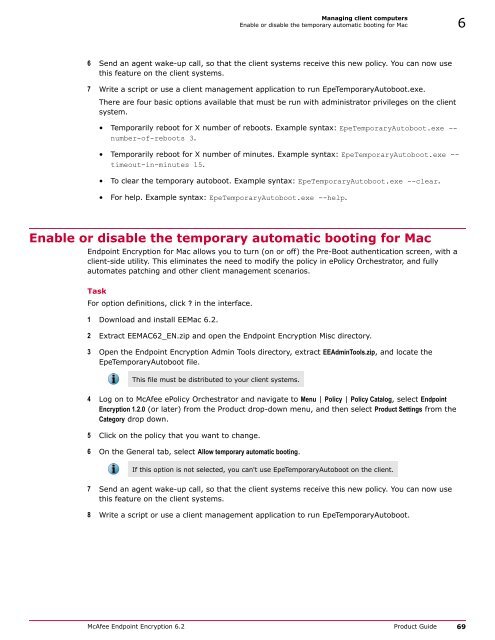 Managing client computers
Enable or disable the temporary automatic booting for Mac

6

6 Send an agent wake-up call, so that the client systems receive this new policy. You can now use this feature on the client systems.

7 Write a script or use a client management application to run EpeTemporaryAutoboot.exe.

There are four basic options available that must be run with administrator privileges on the client system.

• Temporarily reboot for X number of reboots. Example syntax: EpeTemporaryAutoboot.exe --number-of-reboots 3.

• Temporarily reboot for X number of minutes. Example syntax: EpeTemporaryAutoboot.exe --timeout-in-minutes 15.

• To clear the temporary autoboot. Example syntax: EpeTemporaryAutoboot.exe --clear.

• For help. Example syntax: EpeTemporaryAutoboot.exe --help.

Enable or disable the temporary automatic booting for Mac

Endpoint Encryption for Mac allows you to turn (on or off) the Pre-Boot authentication screen, with a client-side utility. This eliminates the need to modify the policy in ePolicy Orchestrator, and fully automates patching and other client management scenarios.

Task

For option definitions, click ? in the interface.

1 Download and install EEMac 6.2.

2 Extract EEMAC62_EN.zip and open the Endpoint Encryption Misc directory.

3 Open the Endpoint Encryption Admin Tools directory, extract EEAdminTools.zip, and locate the EpeTemporaryAutoboot file.

This file must be distributed to your client systems.

4 Log on to McAfee ePolicy Orchestrator and navigate to Menu | Policy | Policy Catalog, select Endpoint Encryption 1.2.0 (or later) from the Product drop-down menu, and then select Product Settings from the Category drop down.

5 Click on the policy that you want to change.

6 On the General tab, select Allow temporary automatic booting.

If this option is not selected, you can't use EpeTemporaryAutoboot on the client.

7 Send an agent wake-up call, so that the client systems receive this new policy. You can now use this feature on the client systems.

8 Write a script or use a client management application to run EpeTemporaryAutoboot.

McAfee Endpoint Encryption 6.2 Product Guide 69